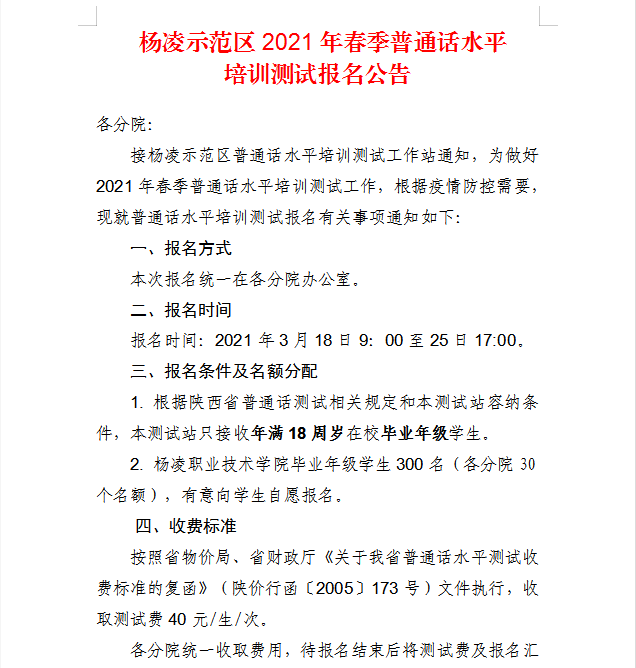 杨凌示范区 2021 年春季普通话水平培训测试报名公告

各分院：

接杨凌示范区普通话水平培训测试工作站通知，为做好 2021 年春季普通话水平培训测试工作，根据疫情防控需要，现就普通话水平培训测试报名有关事项通知如下：

一、报名方式

本次报名统一在各分院办公室。

二、报名时间

报名时间：2021 年 3 月 18 日 9：00 至 25 日 17:00。

三、报名条件及名额分配

1. 根据陕西省普通话测试相关规定和本测试站容纳条件，本测试站只接收年满 18 周岁在校毕业年级学生。

2. 杨凌职业技术学院毕业年级学生 300 名（各分院 30 个名额），有意向学生自愿报名。

四、收费标准

按照省物价局、省财政厅《关于我省普通话水平测试收费标准的复函》（陕价行函〔2005〕173 号）文件执行，收取测试费 40 元/生/次。

各分院统一收取费用，待报名结束后将测试费及报名汇